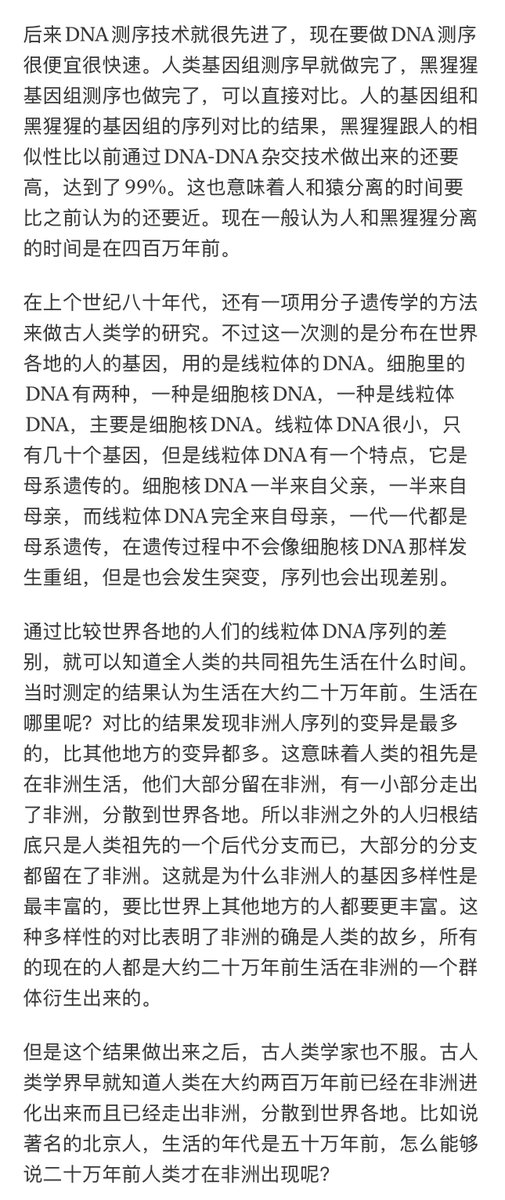 后来DNA测序技术就很先进了，现在要做DNA测序很便宜很快速。人类基因组测序早就做完了，黑猩猩基因组测序也做完了，可以直接对比。人的基因组和黑猩猩的基因组的序列对比的结果，黑猩猩跟人的相似性比以前通过DNA-DNA杂交技术做出来的还要高，达到了99%。这也意味着人和猿分离的时间要比之前认为的还要近。现在一般认为人和黑猩猩分离的时间是在四百万年前。

在上个世纪八十年代，还有一项用分子遗传学的方法来做古人类学的研究。不过这一次测的是分布在世界各地的人的基因，用的是线粒体的DNA。细胞里的DNA有两种，一种是细胞核DNA，一种是线粒体DNA，主要是细胞核DNA。线粒体DNA很小，只有几十个基因，但是线粒体DNA有一个特点，它是母系遗传的。细胞核DNA一半来自父亲，一半来自母亲，而线粒体DNA完全来自母亲，一代一代都是母系遗传，在遗传过程中不会像细胞核DNA那样发生重组，但是也会发生突变，序列也会出现差别。

通过比较世界各地的人们的线粒体DNA序列的差别，就可以知道全人类的共同祖先生活在什么时间。当时测定的结果认为生活在大约二十万年前。生活在哪里呢？对比的结果发现非洲人序列的变异是最多的，比其他地方的变异都多。这意味着人类的祖先是在非洲生活，他们大部分留在非洲，有一小部分走出了非洲，分散到世界各地。所以非洲之外的人归根结底只是人类祖先的一个后代分支而已，大部分的分支都留在了非洲。这就是为什么非洲人的基因多样性是最丰富的，要比世界上其他地方的人都要更丰富。这种多样性的对比表明了非洲的确是人类的故乡，所有的现在的人都是大约二十万年前生活在非洲的一个群体衍生出来的。

但是这个结果做出来之后，古人类学家也不服。古人类学界早就知道人类在大约两百万年前已经在非洲进化出来而且已经走出非洲，分散到世界各地。比如说著名的北京人，生活的年代是五十万年前，怎么能够说二十万年前人类才在非洲出现呢？